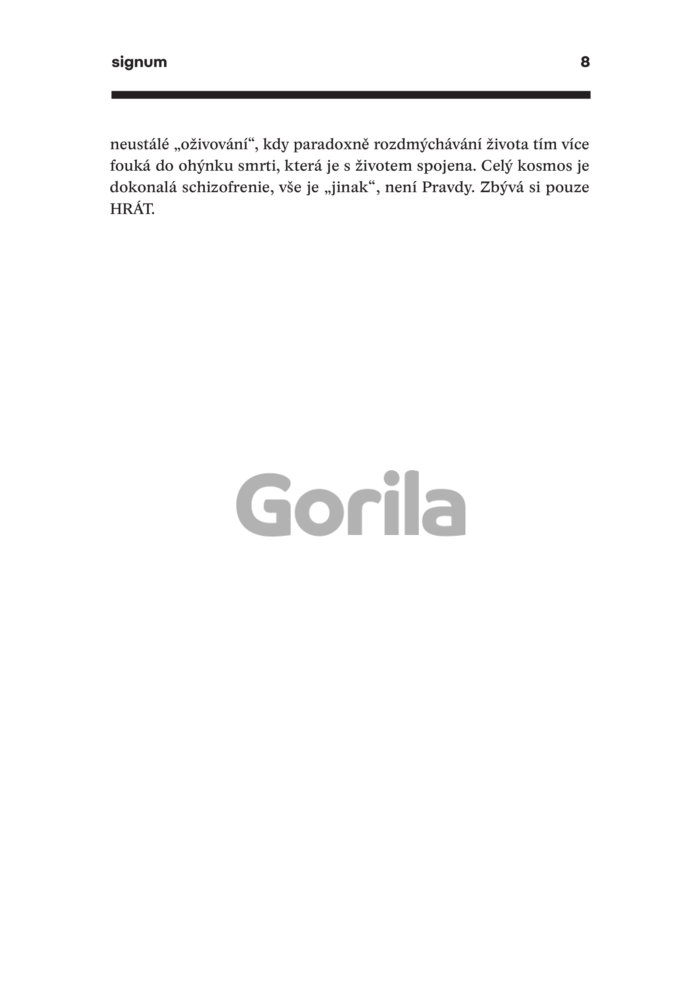 signum 8

neustálé „oživování“, kdy paradoxně rozdmýchávání života tím více fouká do ohýnku smrti, která je s životem spojena. Celý kosmos je dokonalá schizofrenie, vše je „jinak“, není Pravdy. Zbývá si pouze HRÁT.

Gorila